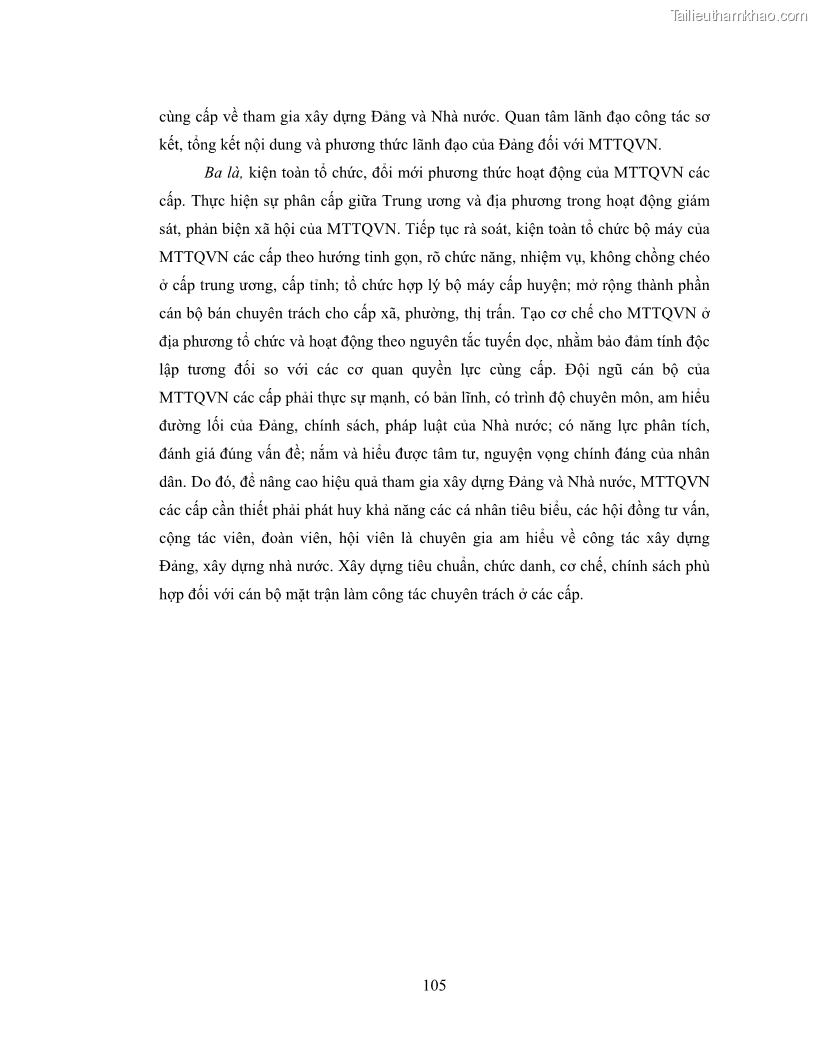 Tailieuthamkhao.com

cùng cấp về tham gia xây dựng Đảng và Nhà nước. Quan tâm lãnh đạo công tác sơ kết, tổng kết nội dung và phương thức lãnh đạo của Đảng đối với MTTQVN.

Ba là, kiện toàn tổ chức, đổi mới phương thức hoạt động của MTTQVN các cấp. Thực hiện sự phân cấp giữa Trung ương và địa phương trong hoạt động giám sát, phản biện xã hội của MTTQVN. Tiếp tục rà soát, kiện toàn tổ chức bộ máy của MTTQVN các cấp theo hướng tinh gọn, rõ chức năng, nhiệm vụ, không chồng chéo ở cấp trung ương, cấp tỉnh; tổ chức hợp lý bộ máy cấp huyện; mở rộng thành phần cán bộ bán chuyên trách cho cấp xã, phường, thị trấn. Tạo cơ chế cho MTTQVN ở địa phương tổ chức và hoạt động theo nguyên tắc tuyến dọc, nhằm bảo đảm tính độc lập tương đối so với các cơ quan quyền lực cùng cấp. Đội ngũ cán bộ của MTTQVN các cấp phải thực sự mạnh, có bản lĩnh, có trình độ chuyên môn, am hiểu đường lối của Đảng, chính sách, pháp luật của Nhà nước; có năng lực phân tích, đánh giá đúng vấn đề; nắm và hiểu được tâm tư, nguyện vọng chính đáng của nhân dân. Do đó, để nâng cao hiệu quả tham gia xây dựng Đảng và Nhà nước, MTTQVN các cấp cần thiết phải phát huy khả năng các cá nhân tiêu biểu, các hội đồng tư vấn, cộng tác viên, đoàn viên, hội viên là chuyên gia am hiểu về công tác xây dựng Đảng, xây dựng nhà nước. Xây dựng tiêu chuẩn, chức danh, cơ chế, chính sách phù hợp đối với cán bộ mặt trận làm công tác chuyên trách ở các cấp.

105